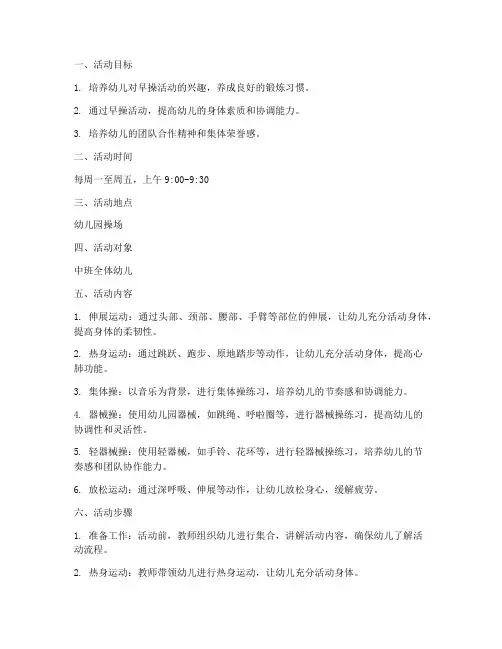 一、活动目标

1. 培养幼儿对早操活动的兴趣，养成良好的锻炼习惯。

2. 通过早操活动，提高幼儿的身体素质和协调能力。

3. 培养幼儿的团队合作精神和集体荣誉感。

二、活动时间

每周一至周五，上午 9:00-9:30

三、活动地点

幼儿园操场

四、活动对象

中班全体幼儿

五、活动内容

1. 伸展运动：通过头部、颈部、腰部、手臂等部位的伸展，让幼儿充分活动身体，提高身体的柔韧性。

2. 热身运动：通过跳跃、跑步、原地踏步等动作，让幼儿充分活动身体，提高心肺功能。

3. 集体操：以音乐为背景，进行集体操练习，培养幼儿的节奏感和协调能力。

4. 器械操：使用幼儿园器械，如跳绳、呼啦圈等，进行器械操练习，提高幼儿的协调性和灵活性。

5. 轻器械操：使用轻器械，如手铃、花环等，进行轻器械操练习，培养幼儿的节奏感和团队协作能力。

6. 放松运动：通过深呼吸、伸展等动作，让幼儿放松身心，缓解疲劳。

六、活动步骤

1. 准备工作：活动前，教师组织幼儿进行集合，讲解活动内容，确保幼儿了解活动流程。

2. 热身运动：教师带领幼儿进行热身运动，让幼儿充分活动身体。